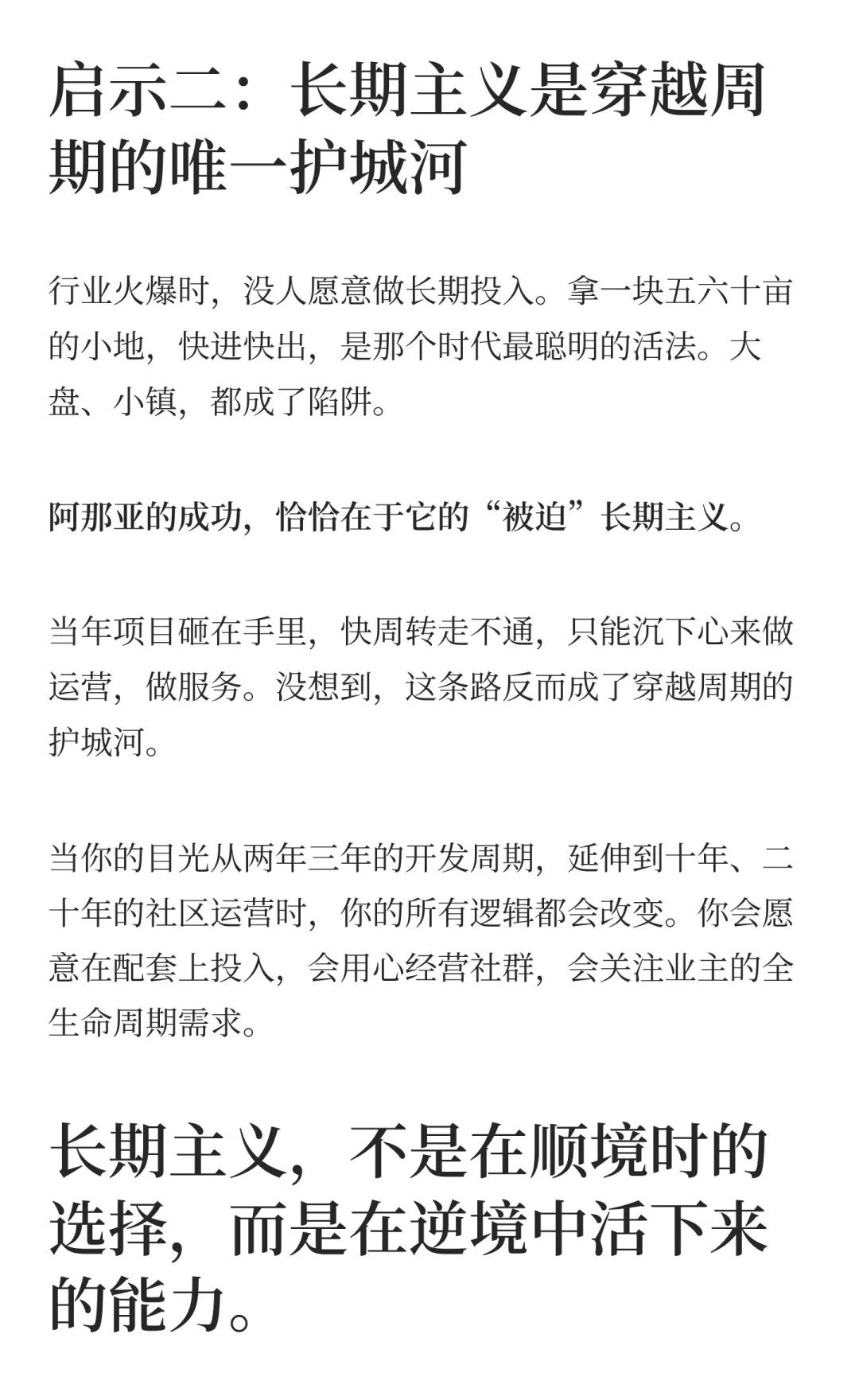 启示二：长期主义是穿越周期的唯一护城河

行业火爆时，没人愿意做长期投入。拿一块五六十亩的小地，快进快出，是那个时代最聪明的活法。大盘、小镇，都成了陷阱。

阿那亚的成功，恰恰在于它的“被迫”长期主义。

当年项目砸在手里，快周转走不通，只能沉下心来做运营，做服务。没想到，这条路反而成了穿越周期的护城河。

当你的目光从两年三年的开发周期，延伸到十年、二十年的社区运营时，你的所有逻辑都会改变。你会愿意在配套上投入，会用心经营社群，会关注业主的全生命周期需求。

长期主义，不是在顺境时的选择，而是在逆境中活下来的能力。